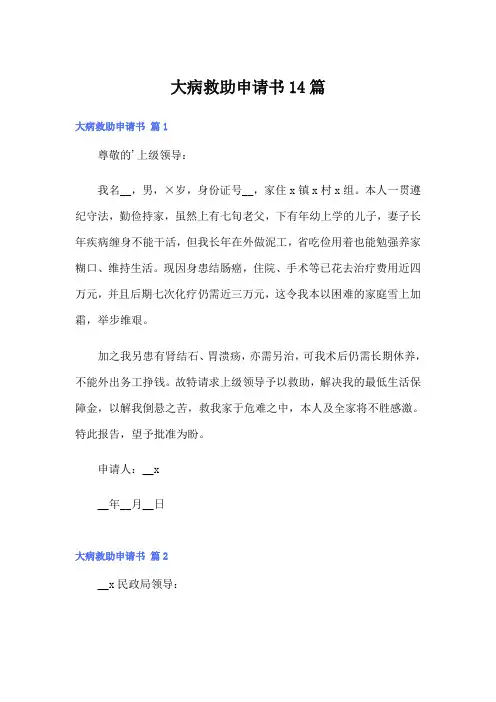 大病救助申请书14篇

大病救助申请书 篇1

尊敬的'上级领导：

我名__，男，×岁，身份证号__，家住x镇x村x组。本人一贯遵纪守法，勤俭持家，虽然上有七旬老父，下有年幼上学的儿子，妻子长年疾病缠身不能干活，但我长年在外做泥工，省吃俭用着也能勉强养家糊口、维持生活。现因身患结肠癌，住院、手术等已花去治疗费用近四万元，并且后期七次化疗仍需近三万元，这令我本以困难的家庭雪上加霜，举步维艰。

加之我另患有肾结石、胃溃疡，亦需另治，可我术后仍需长期休养，不能外出务工挣钱。故特请求上级领导予以救助，解决我的最低生活保障金，以解我倒悬之苦，救我家于危难之中，本人及全家将不胜感激。特此报告，望予批准为盼。

申请人：__x

__年__月__日

大病救助申请书 篇2

__x民政局领导：